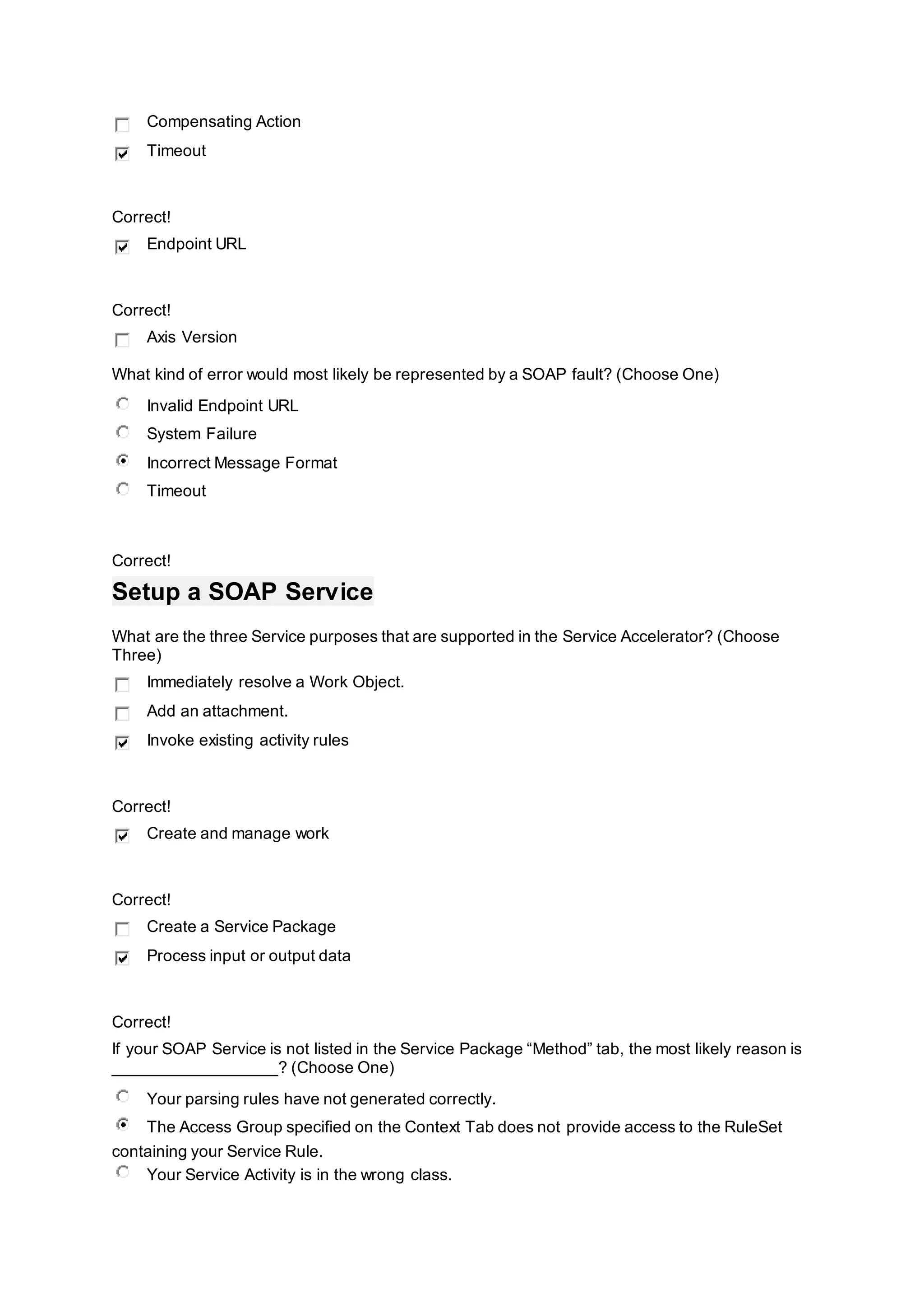 Compensating Action

Timeout

Correct!

Endpoint URL

Correct!

Axis Version

What kind of error would most likely be represented by a SOAP fault? (Choose One)

Invalid Endpoint URL

System Failure

Incorrect Message Format

Timeout

Correct!

Setup a SOAP Service

What are the three Service purposes that are supported in the Service Accelerator? (Choose Three)

Immediately resolve a Work Object.

Add an attachment.

Invoke existing activity rules

Correct!

Create and manage work

Correct!

Create a Service Package

Process input or output data

Correct!

If your SOAP Service is not listed in the Service Package “Method” tab, the most likely reason is __________________? (Choose One)

Your parsing rules have not generated correctly.

The Access Group specified on the Context Tab does not provide access to the RuleSet containing your Service Rule.

Your Service Activity is in the wrong class.